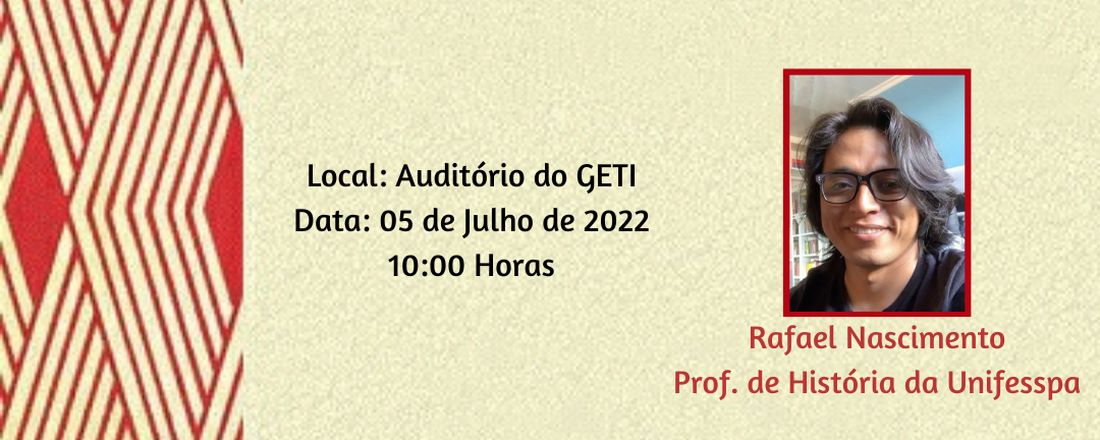 Local: Auditório do GETI
Data: 05 de Julho de 2022
10:00 Horas

Rafael Nascimento
Prof. de História da Unifesspa